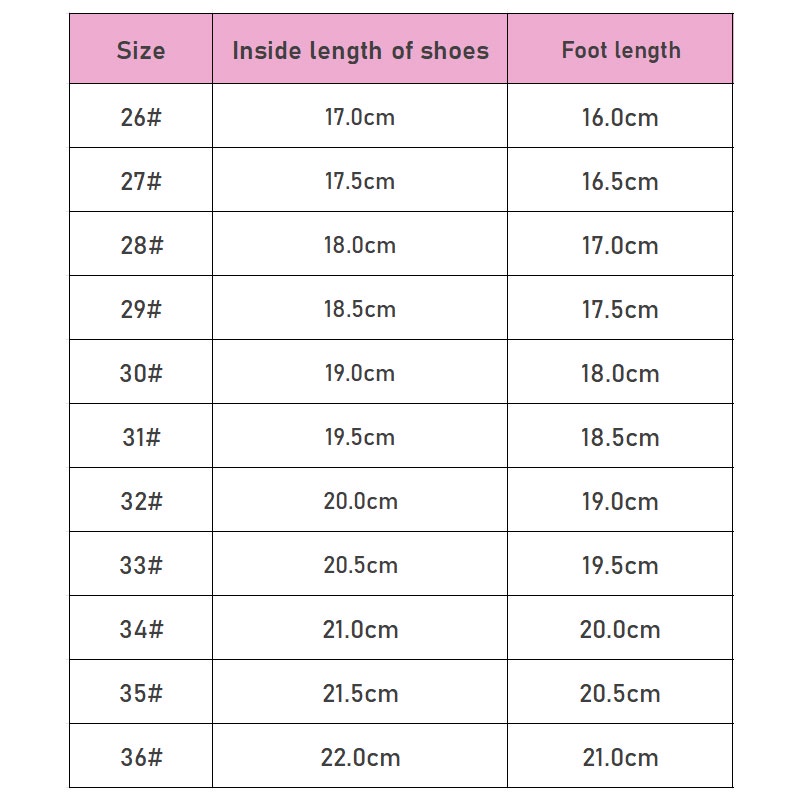 | Size | Inside length of shoes | Foot length |
|---|---|---|
| 26# | 17.0cm | 16.0cm |
| 27# | 17.5cm | 16.5cm |
| 28# | 18.0cm | 17.0cm |
| 29# | 18.5cm | 17.5cm |
| 30# | 19.0cm | 18.0cm |
| 31# | 19.5cm | 18.5cm |
| 32# | 20.0cm | 19.0cm |
| 33# | 20.5cm | 19.5cm |
| 34# | 21.0cm | 20.0cm |
| 35# | 21.5cm | 20.5cm |
| 36# | 22.0cm | 21.0cm |